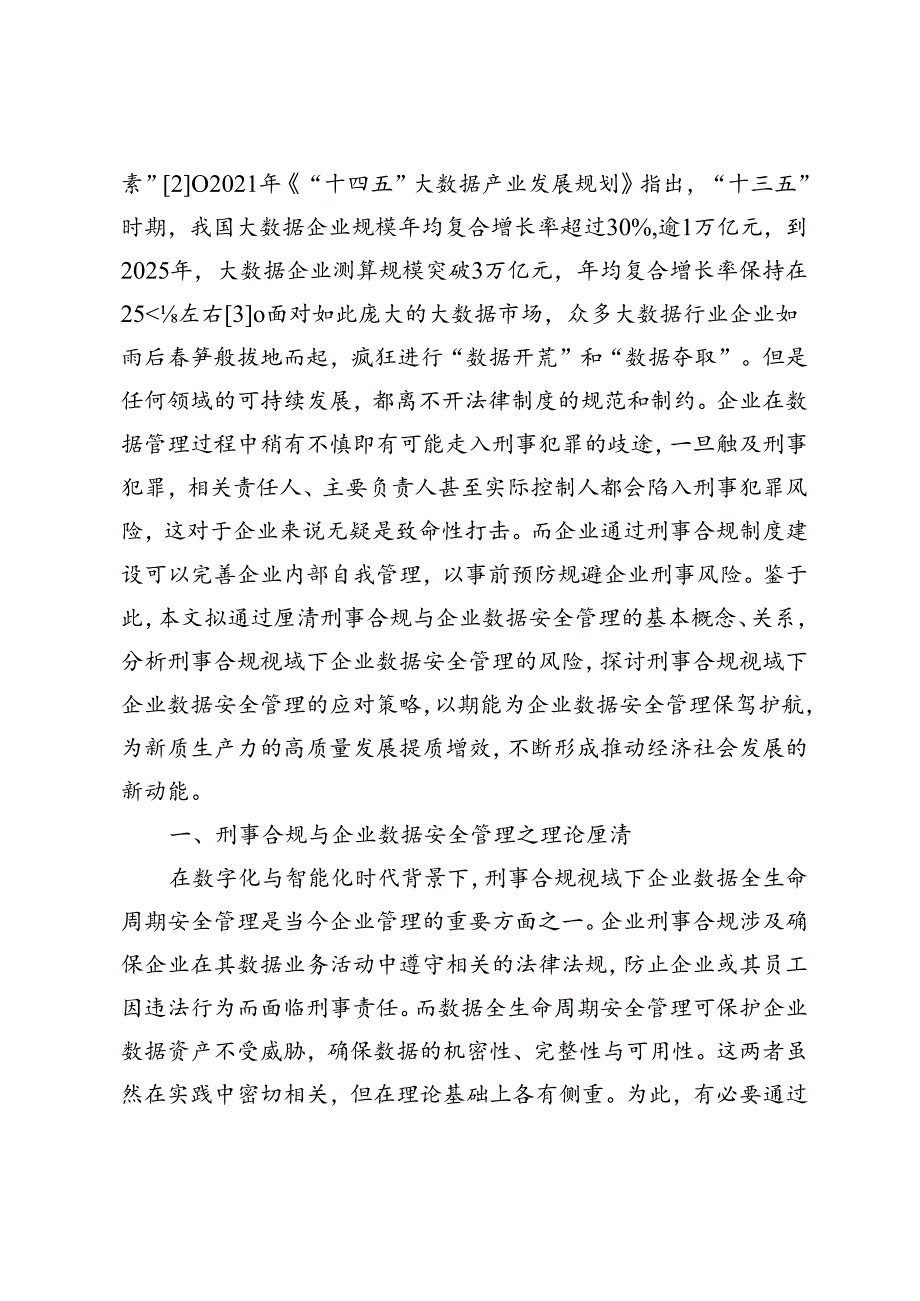 素”[2]O2021年《“十四五”大数据产业发展规划》指出，“十三五”时期，我国大数据企业规模年均复合增长率超过30%,逾1万亿元，到2025年，大数据企业测算规模突破3万亿元，年均复合增长率保持在25<⅛左右[3]o面对如此庞大的大数据市场，众多大数据行业企业如雨后春笋般拔地而起，疯狂进行“数据开荒”和“数据夺取”。但是任何领域的可持续发展，都离不开法律制度的规范和制约。企业在数据管理过程中稍有不慎即有可能走入刑事犯罪的歧途，一旦触及刑事犯罪，相关责任人、主要负责人甚至实际控制人都会陷入刑事犯罪风险，这对于企业来说无疑是致命性打击。而企业通过刑事合规制度建设可以完善企业内部自我管理，以事前预防规避企业刑事风险。鉴于此，本文拟通过厘清刑事合规与企业数据安全管理的基本概念、关系，分析刑事合规视域下企业数据安全管理的风险，探讨刑事合规视域下企业数据安全管理的应对策略，以期能为企业数据安全管理保驾护航，为新质生产力的高质量发展提质增效，不断形成推动经济社会发展的新动能。

一、刑事合规与企业数据安全管理之理论厘清

在数字化与智能化时代背景下，刑事合规视域下企业数据全生命周期安全管理是当今企业管理的重要方面之一。企业刑事合规涉及确保企业在其数据业务活动中遵守相关的法律法规，防止企业或其员工因违法行为而面临刑事责任。而数据全生命周期安全管理可保护企业数据资产不受威胁，确保数据的机密性、完整性与可用性。这两者虽然在实践中密切相关，但在理论基础上各有侧重。为此，有必要通过